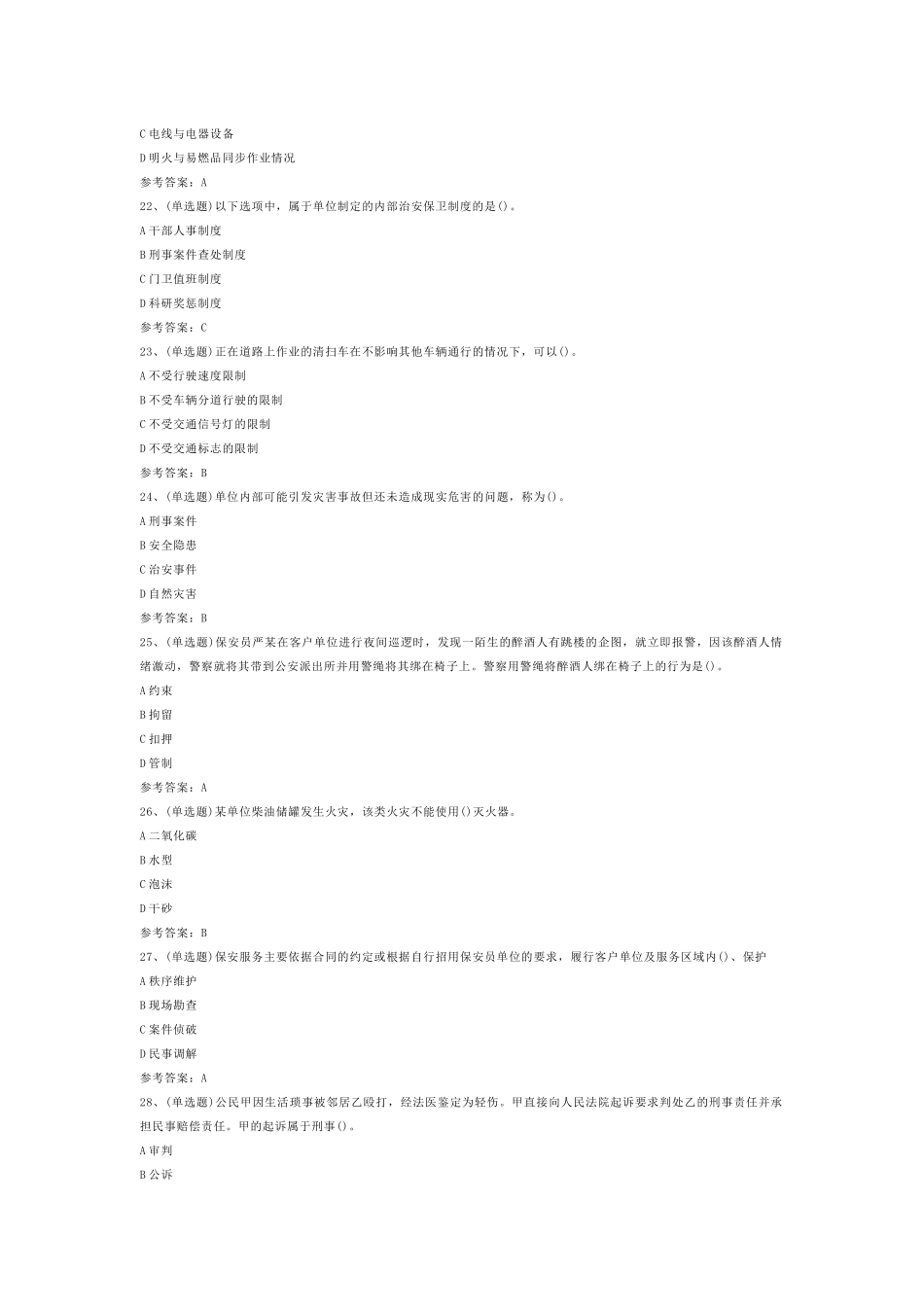 C 电线与电器设备

D 明火与易燃品同步作业情况

参考答案：A

22、(单选题)以下选项中，属于单位制定的内部治安保卫制度的是()。

A 干部人事制度

B 刑事案件查处制度

C 门卫值班制度

D 科研奖惩制度

参考答案：C

23、(单选题)正在道路上作业的清扫车在不影响其他车辆通行的情况下，可以()。

A 不受行驶速度限制

B 不受车辆分道行驶的限制

C 不受交通信号灯的限制

D 不受交通标志的限制

参考答案：B

24、(单选题)单位内部可能引发灾害事故但还未造成现实危害的问题，称为()。

A 刑事案件

B 安全隐患

C 治安事件

D 自然灾害

参考答案：B

25、(单选题)保安员严某在客户单位进行夜间巡逻时，发现一陌生的醉酒人有跳楼的企图，就立即报警，因该醉酒人情绪激动，警察就将其带到公安派出所并用警绳将其绑在椅子上。警察用警绳将醉酒人绑在椅子上的行为是()。

A 约束

B 拘留

C 扣押

D 管制

参考答案：A

26、(单选题)某单位柴油储罐发生火灾，该类火灾不能使用()灭火器。

A 二氧化碳

B 水型

C 泡沫

D 干砂

参考答案：B

27、(单选题)保安服务主要依据合同的约定或根据自行招用保安员单位的要求，履行客户单位及服务区域内()、保护

A 秩序维护

B 现场勘查

C 案件侦破

D 民事调解

参考答案：A

28、(单选题)公民甲因生活琐事被邻居乙殴打，经法医鉴定为轻伤。甲直接向人民法院起诉要求判处乙的刑事责任并承担民事赔偿责任。甲的起诉属于刑事()。

A 审判

B 公诉